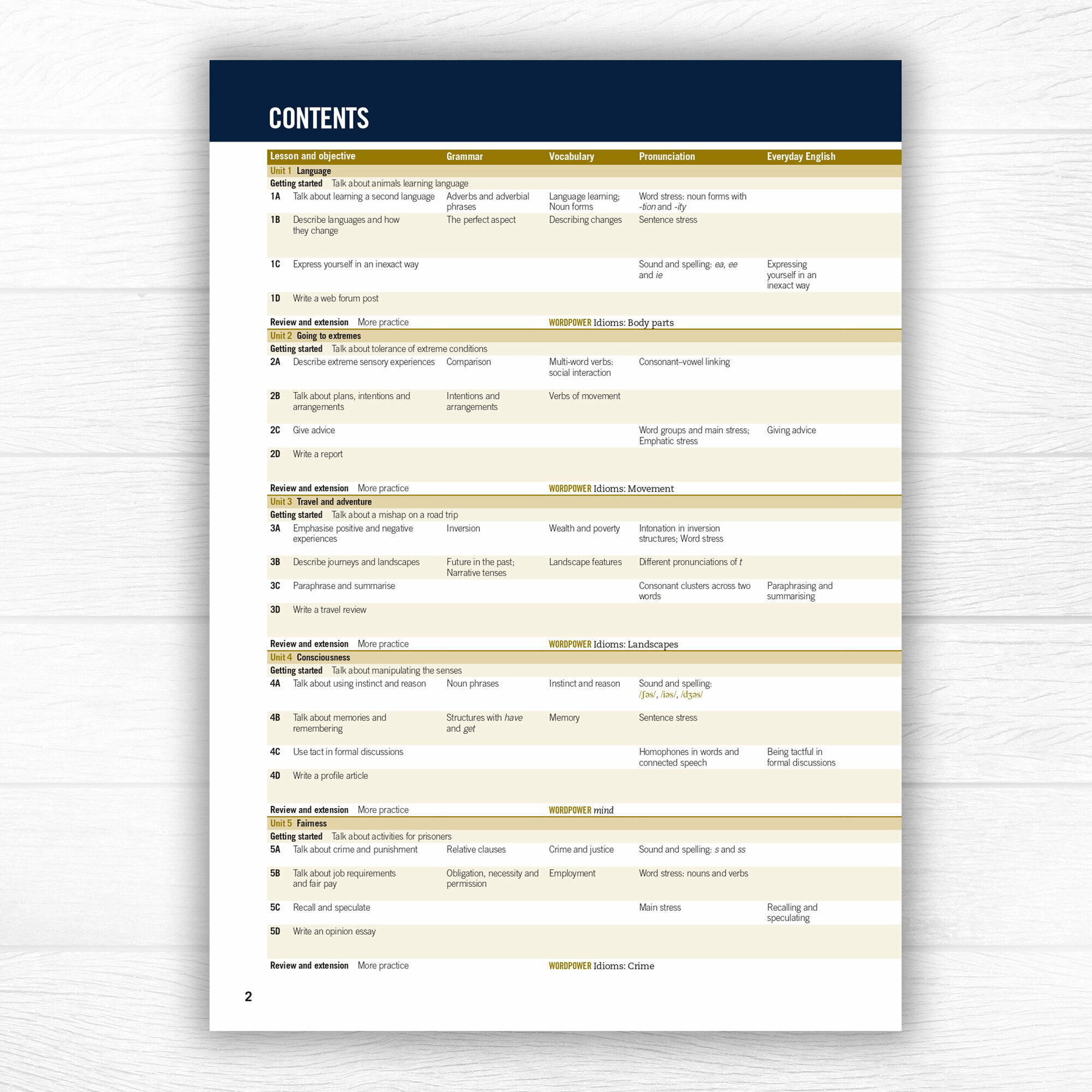 CONTENTS

| Lesson and objective | Grammar | Vocabulary | Pronunciation | Everyday English |
|---|---|---|---|---|
| Unit 1 Language | | | | |
| Getting started Talk about animals learning language | | | | |
| 1A Talk about learning a second language | Adverbs and adverbial phrases | Language learning; Noun forms | Word stress: noun forms with -tion and -ity | |
| 1B Describe languages and how they change | The perfect aspect | Describing changes | Sentence stress | |
| 1C Express yourself in an inexact way | | | Sound and spelling: ea, ee and ie | Expressing yourself in an inexact way |
| 1D Write a web forum post | | | | |
| Review and extension More practice | | WORDPOWER Idioms: Body parts | | |
| Unit 2 Going to extremes | | | | |
| Getting started Talk about tolerance of extreme conditions | | | | |
| 2A Describe extreme sensory experiences | Comparison | Multi-word verbs: social interaction | Consonant–vowel linking | |
| 2B Talk about plans, intentions and arrangements | Intentions and arrangements | Verbs of movement | | |
| 2C Give advice | | | Word groups and main stress; Emphatic stress | Giving advice |
| 2D Write a report | | | | |
| Review and extension More practice | | WORDPOWER Idioms: Movement | | |
| Unit 3 Travel and adventure | | | | |
| Getting started Talk about a mishap on a road trip | | | | |
| 3A Emphasise positive and negative experiences | Inversion | Wealth and poverty | Intonation in inversion structures; Word stress | |
| 3B Describe journeys and landscapes | Future in the past; Narrative tenses | Landscape features | Different pronunciations of t | |
| 3C Paraphrase and summarise | | | Consonant clusters across two words | Paraphrasing and summarising |
| 3D Write a travel review | | | | |
| Review and extension More practice | | WORDPOWER Idioms: Landscapes | | |
| Unit 4 Consciousness | | | | |
| Getting started Talk about manipulating the senses | | | | |
| 4A Talk about using instinct and reason | Noun phrases | Instinct and reason | Sound and spelling: /ʃəs/, /iəs/, /dʒəs/ | |
| 4B Talk about memories and remembering | Structures with have and get | Memory | Sentence stress | |
| 4C Use tact in formal discussions | | | Homophones in words and connected speech | Being tactful in formal discussions |
| 4D Write a profile article | | | | |
| Review and extension More practice | | WORDPOWER mind | | |
| Unit 5 Fairness | | | | |
| Getting started Talk about activities for prisoners | | | | |
| 5A Talk about crime and punishment | Relative clauses | Crime and justice | Sound and spelling: s and ss | |
| 5B Talk about job requirements and fair pay | Obligation, necessity and permission | Employment | Word stress: nouns and verbs | |
| 5C Recall and speculate | | | Main stress | Recalling and speculating |
| 5D Write an opinion essay | | | | |
| Review and extension More practice | | WORDPOWER Idioms: Crime | | |

2